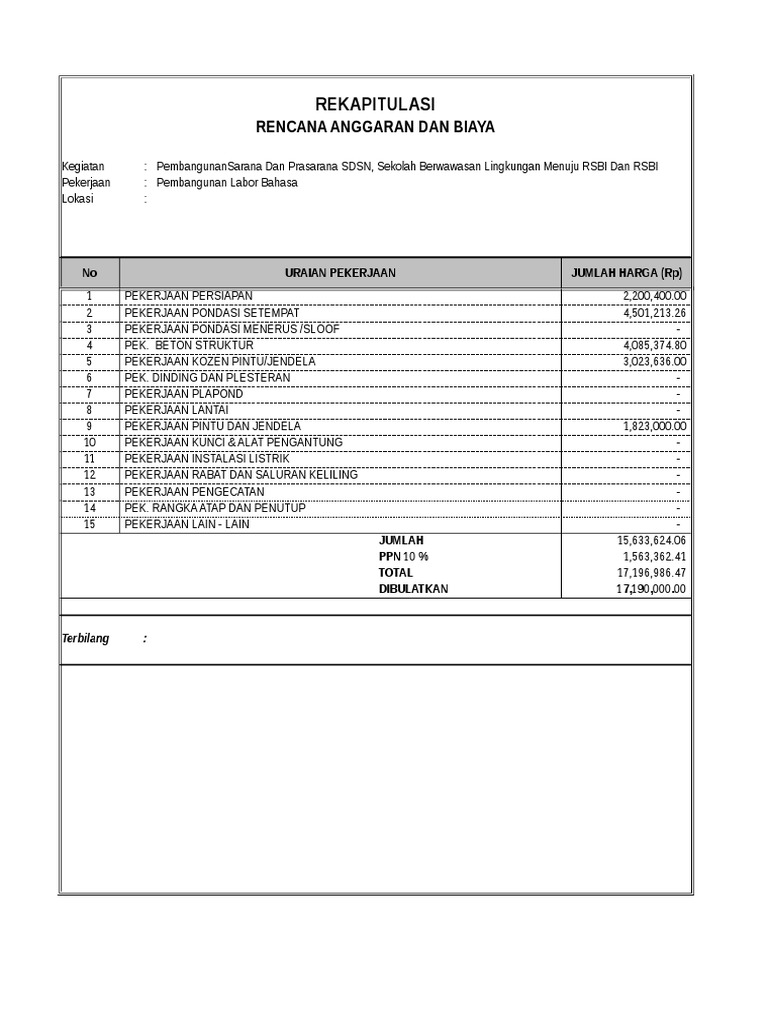 REKAPITULASI

RENCANA ANGGARAN DAN BIAYA

Kegiatan : PembangunanSarana Dan Prasarana SDSN, Sekolah Berwawasan Lingkungan Menuju RSBI Dan RSBI
Pekerjaan : Pembangunan Labor Bahasa
Lokasi :

| No | URAIAN PEKERJAAN | JUMLAH HARGA (Rp) |
|---|---|---|
| 1 | PEKERJAAN PERSIAPAN | 2,200,400.00 |
| 2 | PEKERJAAN PONDASI SETEMPAT | 4,501,213.26 |
| 3 | PEKERJAAN PONDASI MENERUS /SLOOF | - |
| 4 | PEK. BETON STRUKTUR | 4,085,374.80 |
| 5 | PEKERJAAN KOZEN PINTU/JENDELA | 3,023,636.00 |
| 6 | PEK. DINDING DAN PLESTERAN | - |
| 7 | PEKERJAAN PLAPOND | - |
| 8 | PEKERJAAN LANTAI | - |
| 9 | PEKERJAAN PINTU DAN JENDELA | 1,823,000.00 |
| 10 | PEKERJAAN KUNCI & ALAT PENGANTUNG | - |
| 11 | PEKERJAAN INSTALASI LISTRIK | - |
| 12 | PEKERJAAN RABAT DAN SALURAN KELILING | - |
| 13 | PEKERJAAN PENGECATAN | - |
| 14 | PEK. RANGKA ATAP DAN PENUTUP | - |
| 15 | PEKERJAAN LAIN - LAIN | - |
| | JUMLAH | 15,633,624.06 |
| | PPN 10 % | 1,563,362.41 |
| | TOTAL | 17,196,986.47 |
| | DIBULATKAN | 17,190,000.00 |

Terbilang :